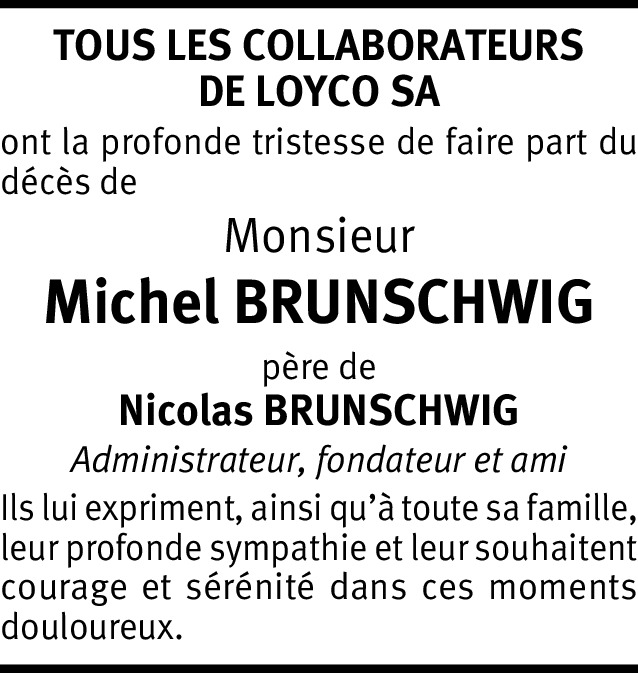 TOUS LES COLLABORATEURS
DE LOYCO SA

ont la profonde tristesse de faire part du décès de

Monsieur

Michel BRUNSCHWIG

père de
Nicolas BRUNSCHWIG
Administrateur, fondateur et ami

Ils lui expriment, ainsi qu'à toute sa famille, leur profonde sympathie et leur souhaitent courage et sérénité dans ces moments douloureux.